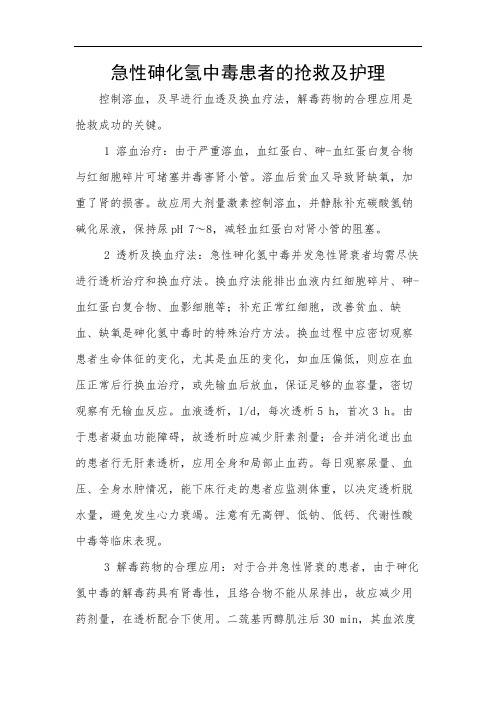 急性砷化氢中毒患者的抢救及护理

控制溶血，及早进行血透及换血疗法，解毒药物的合理应用是抢救成功的关键。

1 溶血治疗：由于严重溶血，血红蛋白、砷-血红蛋白复合物与红细胞碎片可堵塞并毒害肾小管。溶血后贫血又导致肾缺氧，加重了肾的损害。故应用大剂量激素控制溶血，并静脉补充碳酸氢钠碱化尿液，保持尿 pH 7～8，减轻血红蛋白对肾小管的阻塞。

2 透析及换血疗法：急性砷化氢中毒并发急性肾衰者均需尽快进行透析治疗和换血疗法。换血疗法能排出血液内红细胞碎片、砷-血红蛋白复合物、血影细胞等；补充正常红细胞，改善贫血、缺血、缺氧是砷化氢中毒时的特殊治疗方法。换血过程中应密切观察患者生命体征的变化，尤其是血压的变化，如血压偏低，则应在血压正常后行换血治疗，或先输血后放血，保证足够的血容量，密切观察有无输血反应。血液透析，1/d，每次透析 5 h，首次 3 h。由于患者凝血功能障碍，故透析时应减少肝素剂量；合并消化道出血的患者行无肝素透析，应用全身和局部止血药。每日观察尿量、血压、全身水肿情况，能下床行走的患者应监测体重，以决定透析脱水量，避免发生心力衰竭。注意有无高钾、低钠、低钙、代谢性酸中毒等临床表现。

3 解毒药物的合理应用：对于合并急性肾衰的患者，由于砷化氢中毒的解毒药具有肾毒性，且络合物不能从尿排出，故应减少用药剂量，在透析配合下使用。二巯基丙醇肌注后 30 min，其血浓度